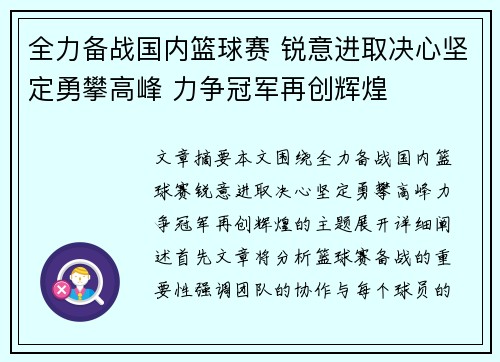 全力备战国内篮球赛 锐意进取决心坚定勇攀高峰 力争冠军再创辉煌

文章摘要本文围绕全力备战国内篮球赛锐意进取决心坚定勇攀高峰力争冠军再创辉煌的主题展开详细阐述首先文章将分析篮球赛备战的重要性强调团队的协作与每个球员的